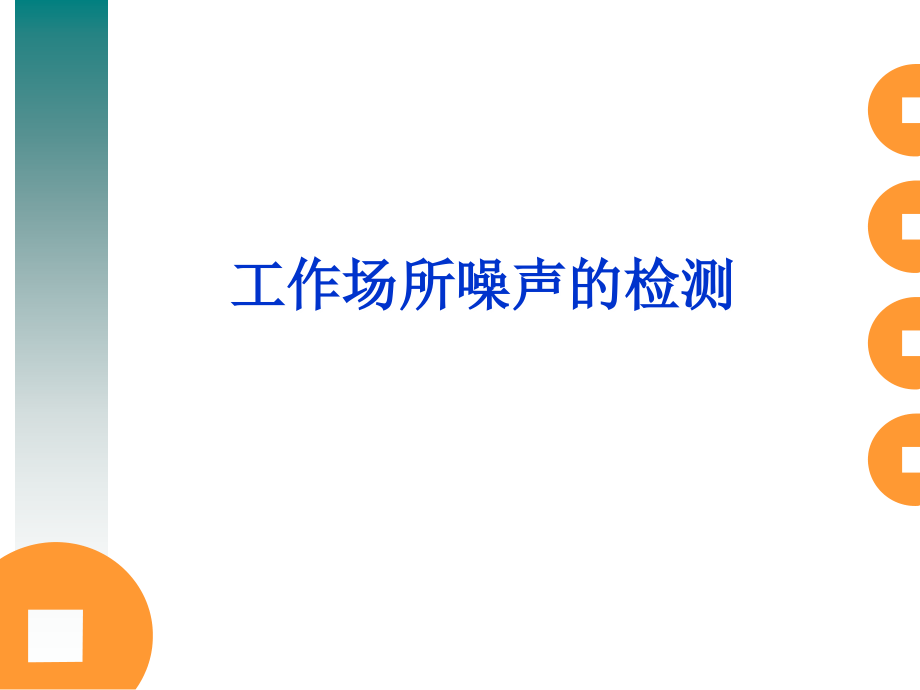 工作场所噪声的检测